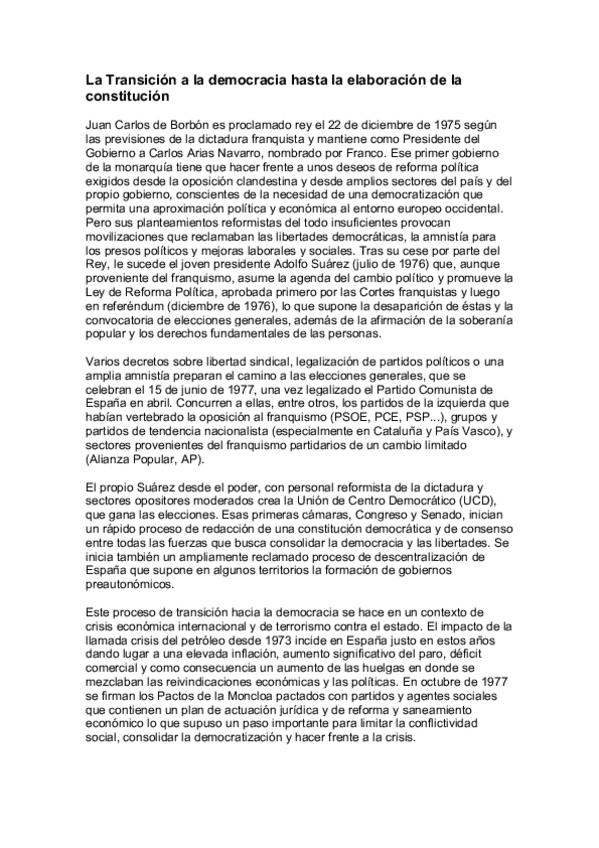 La Transición a la democracia hasta la elaboración de la constitución

Juan Carlos de Borbón es proclamado rey el 22 de diciembre de 1975 según las previsiones de la dictadura franquista y mantiene como Presidente del Gobierno a Carlos Arias Navarro, nombrado por Franco. Ese primer gobierno de la monarquía tiene que hacer frente a unos deseos de reforma política exigidos desde la oposición clandestina y desde amplios sectores del país y del propio gobierno, conscientes de la necesidad de una democratización que permita una aproximación política y económica al entorno europeo occidental. Pero sus planteamientos reformistas del todo insuficientes provocan movilizaciones que reclamaban las libertades democráticas, la amnistía para los presos políticos y mejoras laborales y sociales. Tras su cese por parte del Rey, le sucede el joven presidente Adolfo Suárez (julio de 1976) que, aunque proveniente del franquismo, asume la agenda del cambio político y promueve la Ley de Reforma Política, aprobada primero por las Cortes franquistas y luego en referéndum (diciembre de 1976), lo que supone la desaparición de éstas y la convocatoria de elecciones generales, además de la afirmación de la soberanía popular y los derechos fundamentales de las personas.

Varios decretos sobre libertad sindical, legalización de partidos políticos o una amplia amnistía preparan el camino a las elecciones generales, que se celebran el 15 de junio de 1977, una vez legalizado el Partido Comunista de España en abril. Concurren a ellas, entre otros, los partidos de la izquierda que habían vertebrado la oposición al franquismo (PSOE, PCE, PSP...), grupos y partidos de tendencia nacionalista (especialmente en Cataluña y País Vasco), y sectores provenientes del franquismo partidarios de un cambio limitado (Alianza Popular, AP).

El propio Suárez desde el poder, con personal reformista de la dictadura y sectores opositores moderados crea la Unión de Centro Democrático (UCD), que gana las elecciones. Esas primeras cámaras, Congreso y Senado, inician un rápido proceso de redacción de una constitución democrática y de consenso entre todas las fuerzas que busca consolidar la democracia y las libertades. Se inicia también un ampliamente reclamado proceso de descentralización de España que supone en algunos territorios la formación de gobiernos preautonómicos.

Este proceso de transición hacia la democracia se hace en un contexto de crisis económica internacional y de terrorismo contra el estado. El impacto de la llamada crisis del petróleo desde 1973 incide en España justo en estos años dando lugar a una elevada inflación, aumento significativo del paro, déficit comercial y como consecuencia un aumento de las huelgas en donde se mezclaban las reivindicaciones económicas y las políticas. En octubre de 1977 se firman los Pactos de la Moncloa pactados con partidos y agentes sociales que contienen un plan de actuación jurídica y de reforma y saneamiento económico lo que supuso un paso importante para limitar la conflictividad social, consolidar la democratización y hacer frente a la crisis.